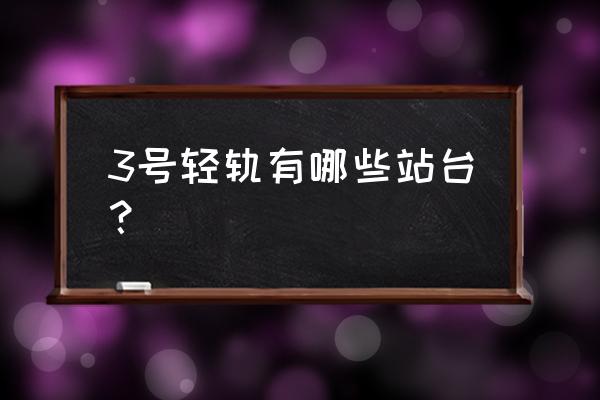 3号轻轨有哪些站台？